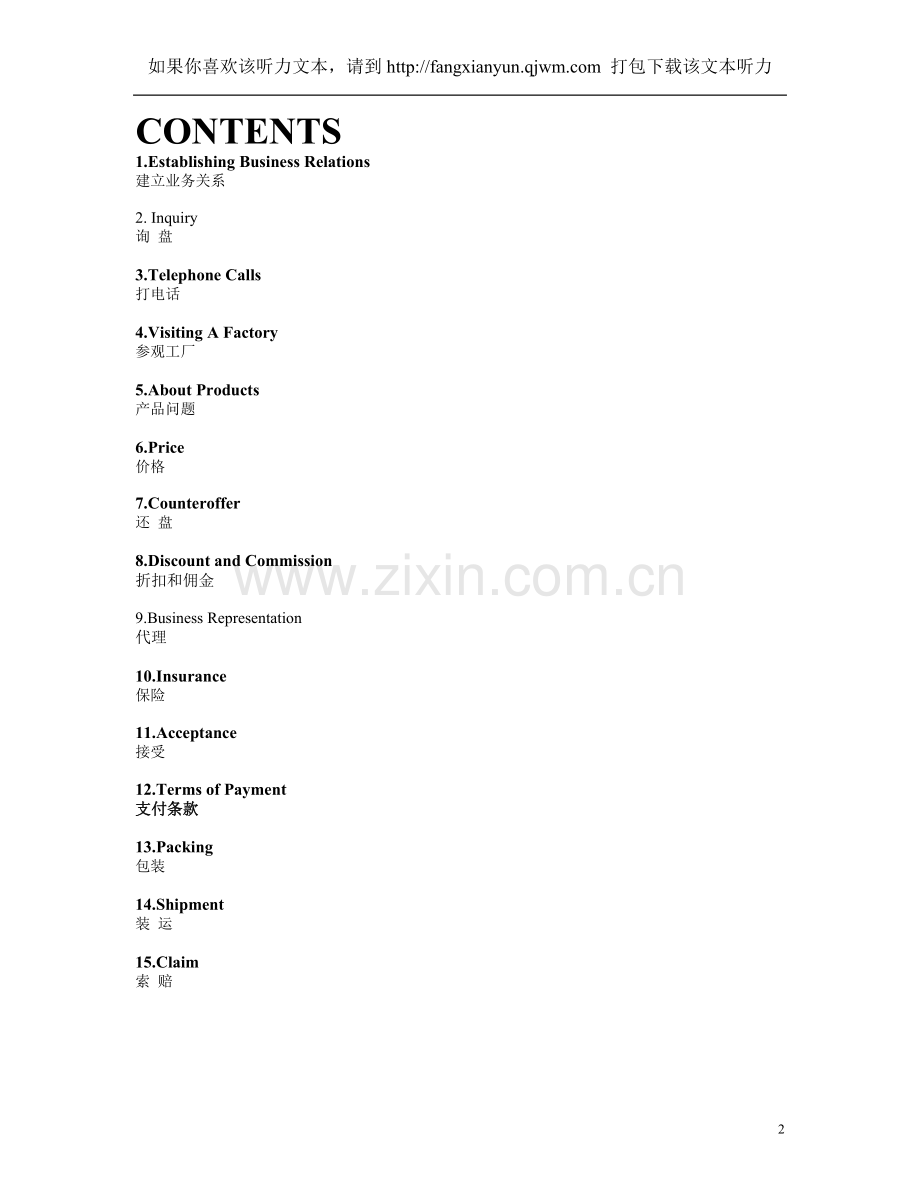 如果你喜欢该听力文本，请到 http://fangxianyun.qjwm.com 打包下载该文本听力

CONTENTS

1.Establishing Business Relations
建立业务关系

2. Inquiry
询 盘

3.Telephone Calls
打电话

4.Visiting A Factory
参观工厂

5.About Products
产品问题

6.Price
价格

7.Counteroffer
还 盘

8.Discount and Commission
折扣和佣金

www.zixin.com.cn

9.Business Representation
代理

10.Insurance
保险

11.Acceptance
接受

12.Terms of Payment
支付条款

13.Packing
包装

14.Shipment
装 运

15.Claim
索 赔

2